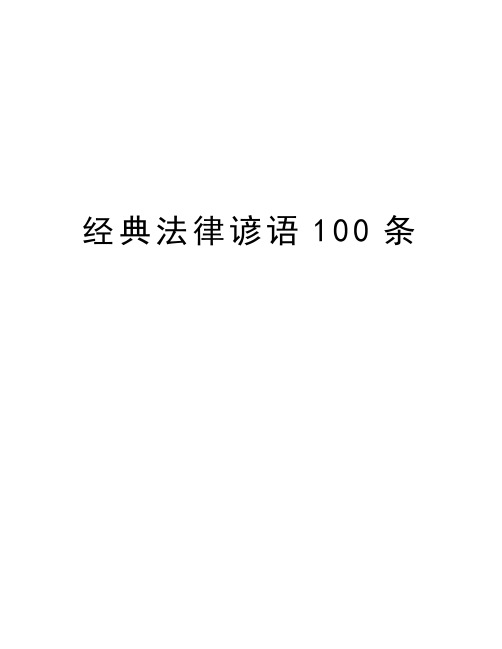 经典法律谚语 100 条